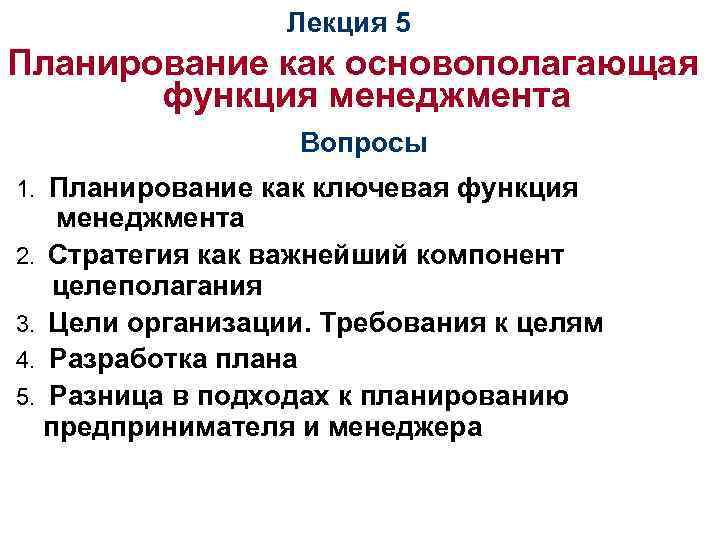 Лекция 5

Планирование как основополагающая функция менеджмента

Вопросы

1. Планирование как ключевая функция менеджмента
2. Стратегия как важнейший компонент целеполагания
3. Цели организации. Требования к целям
4. Разработка плана
5. Разница в подходах к планированию предпринимателя и менеджера